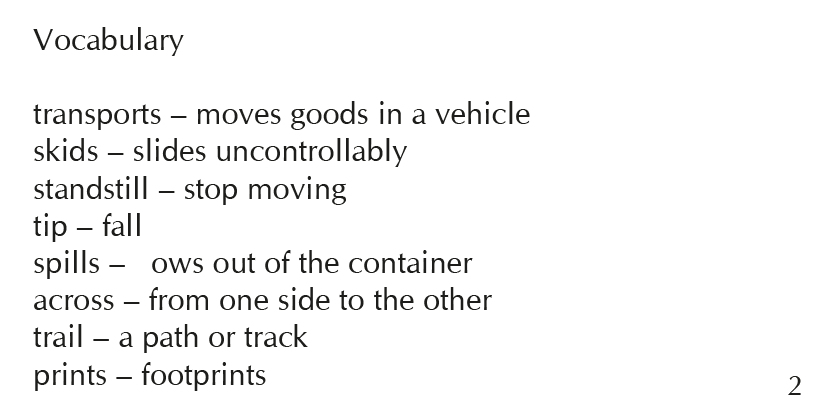 Vocabulary

transports – moves goods in a vehicle
skids – slides uncontrollably
standstill – stop moving
tip – fall
spills – ows out of the container
across – from one side to the other
trail – a path or track
prints – footprints

2